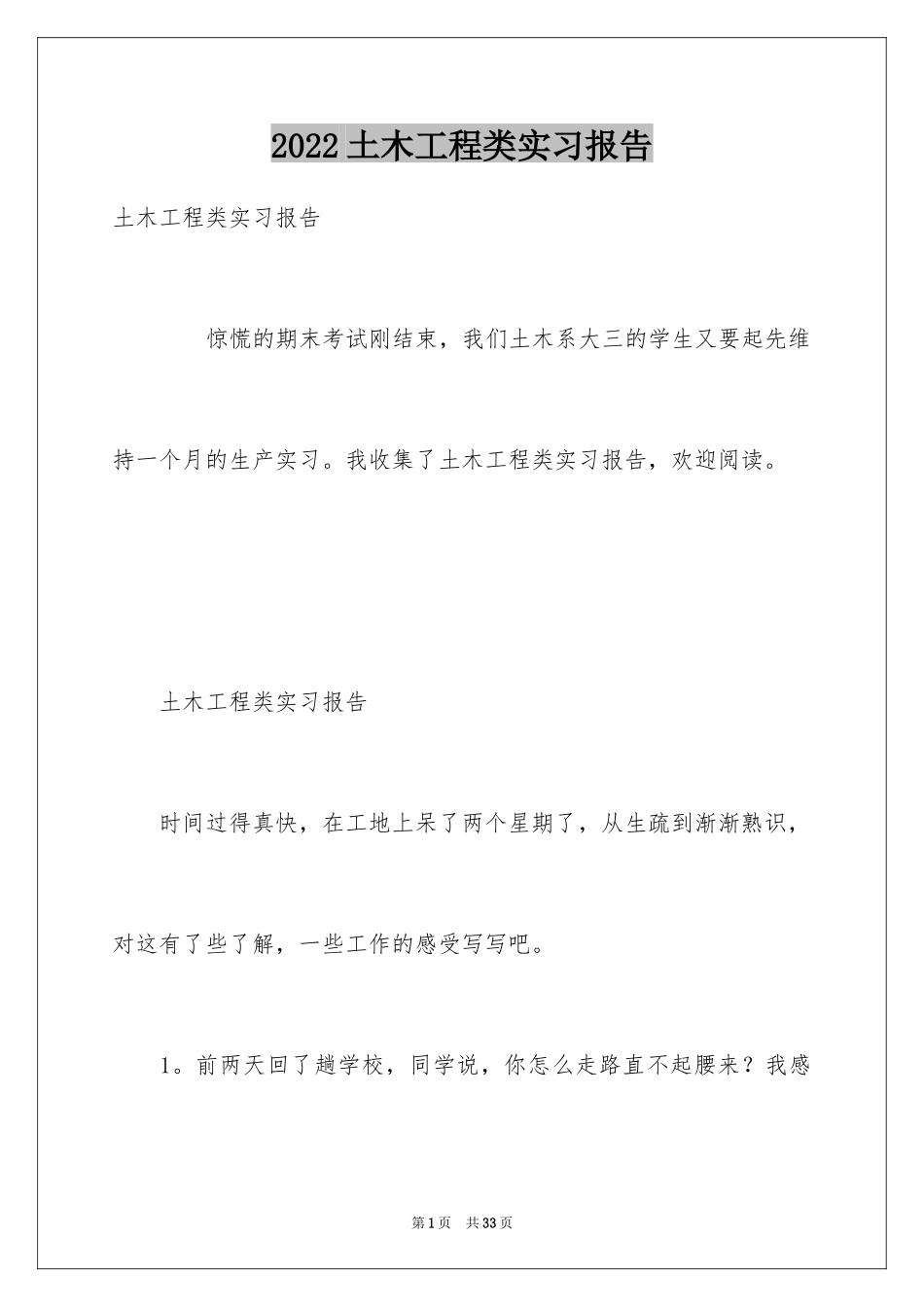 2022 土木工程类实习报告

土木工程类实习报告

惊慌的期末考试刚结束，我们土木系大三的学生又要起先维持一个月的生产实习。我收集了土木工程类实习报告，欢迎阅读。

土木工程类实习报告

时间过得真快，在工地上呆了两个星期了，从生疏到渐渐熟识，对这有了些了解，一些工作的感受写写吧。

1。前两天回了趟学校，同学说，你怎么走路直不起腰来？我感

第 1 页 共 33 页